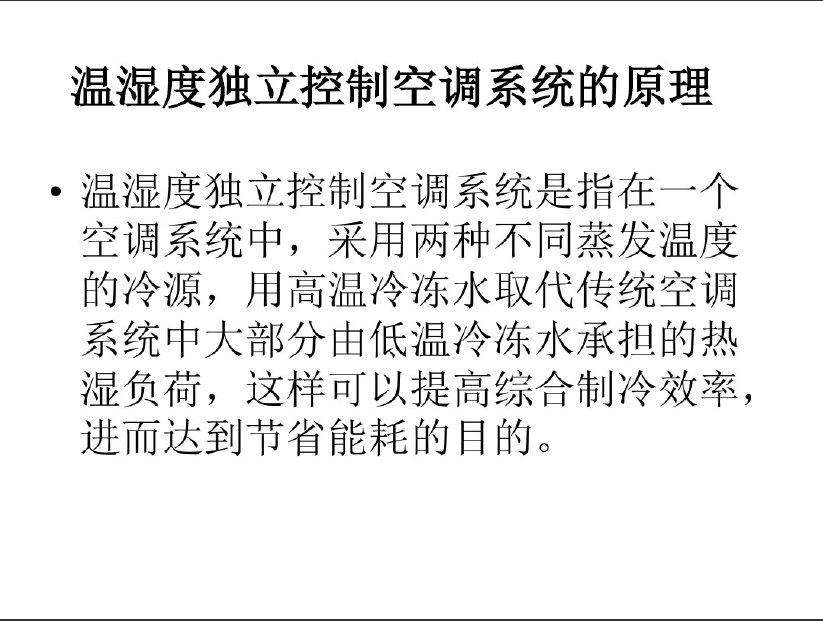 温湿度独立控制空调系统的原理

• 温湿度独立控制空调系统是指在一个空调系统中，采用两种不同蒸发温度的冷源，用高温冷冻水取代传统空调系统中大部分由低温冷冻水承担的热湿负荷，这样可以提高综合制冷效率，进而达到节省能耗的目的。